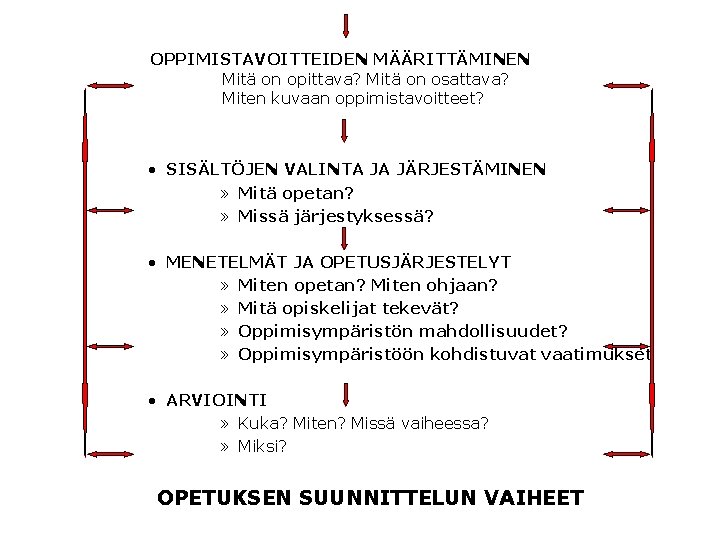 OPPIMISTAVOITTEIDEN MÄÄRITTÄMINEN

Mitä on opittava? Mitä on osattava?
Miten kuvaan oppimistavoitteet?

• SISÄLTÖJEN VALINTA JA JÄRJESTÄMINEN
» Mitä opetan?
» Missä järjestyksessä?

• MENETELMÄT JA OPETUSJÄRJESTELYT
» Miten opetan? Miten ohjaan?
» Mitä opiskelijat tekevät?
» Oppimisympäristön mahdollisuudet?
» Oppimisympäristöön kohdistuvat vaatimukset

• ARVIOINTI
» Kuka? Miten? Missä vaiheessa?
» Miksi?

OPETUKSEN SUUNNITTELUN VAIHEET